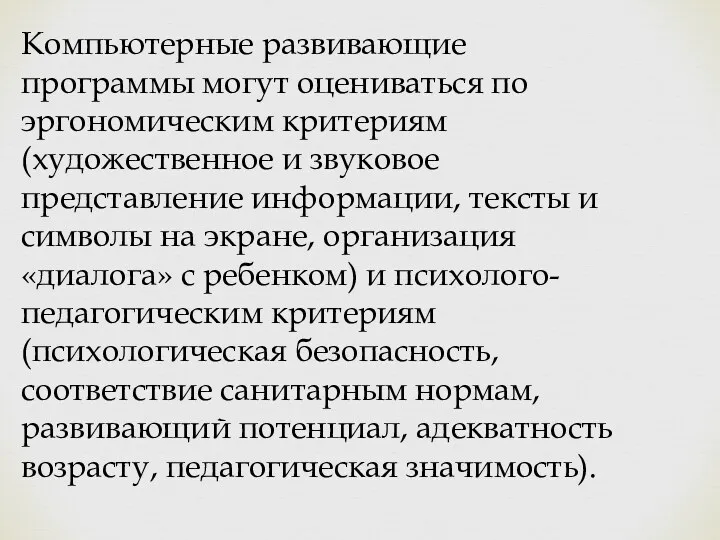 Компьютерные развивающие программы могут оцениваться по эргономическим критериям (художественное и звуковое представление информации, тексты и символы на экране, организация «диалога» с ребенком) и психолого-педагогическим критериям (психологическая безопасность, соответствие санитарным нормам, развивающий потенциал, адекватность возрасту, педагогическая значимость).